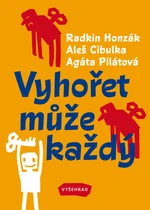 Radkin Honzák
Aleš Cibulka
Agáta Pilátová

Vyhořet může každý

VYŠEHRAD